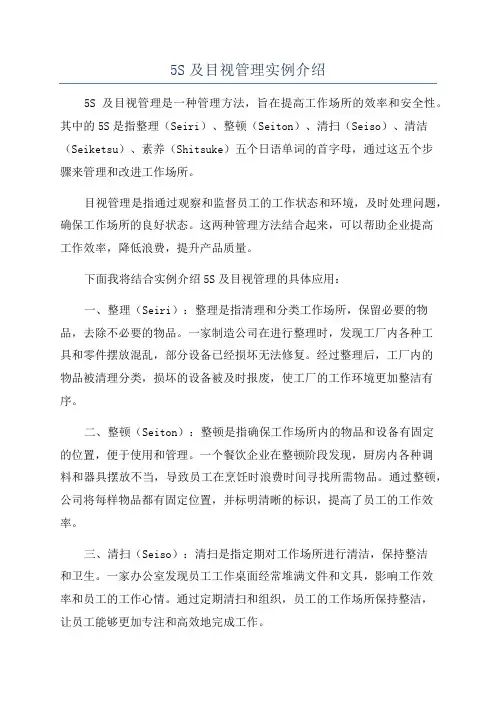 5S 及目视管理实例介绍

5S 及目视管理是一种管理方法，旨在提高工作场所的效率和安全性。其中的 5S 是指整理（Seiri）、整顿（Seiton）、清扫（Seiso）、清洁（Seiketsu）、素养（Shitsuke）五个日语单词的首字母，通过这五个步骤来管理和改进工作场所。

目视管理是指通过观察和监督员工的工作状态和环境，及时处理问题，确保工作场所的良好状态。这两种管理方法结合起来，可以帮助企业提高工作效率，降低浪费，提升产品质量。

下面我将结合实例介绍 5S 及目视管理的具体应用：

一、整理（Seiri）：整理是指清理和分类工作场所，保留必要的物品，去除不必要的物品。一家制造公司在进行整理时，发现工厂内各种工具和零件摆放混乱，部分设备已经损坏无法修复。经过整理后，工厂内的物品被清理分类，损坏的设备被及时报废，使工厂的工作环境更加整洁有序。

二、整顿（Seiton）：整顿是指确保工作场所内的物品和设备有固定的位置，便于使用和管理。一个餐饮企业在整顿阶段发现，厨房内各种调料和器具摆放不当，导致员工在烹饪时浪费时间寻找所需物品。通过整顿，公司将每样物品都有固定位置，并标明清晰的标识，提高了员工的工作效率。

三、清扫（Seiso）：清扫是指定期对工作场所进行清洁，保持整洁和卫生。一家办公室发现员工工作桌面经常堆满文件和文具，影响工作效率和员工的工作心情。通过定期清扫和组织，员工的工作场所保持整洁，让员工能够更加专注和高效地完成工作。